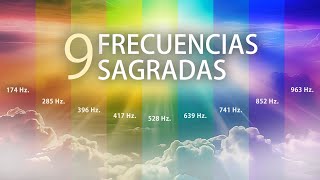 9 FRECUENCIAS SAGRADAS

174 Hz.

285 Hz.

396 Hz.

417 Hz.

528 Hz.

639 Hz.

741 Hz.

852 Hz.

963 Hz.